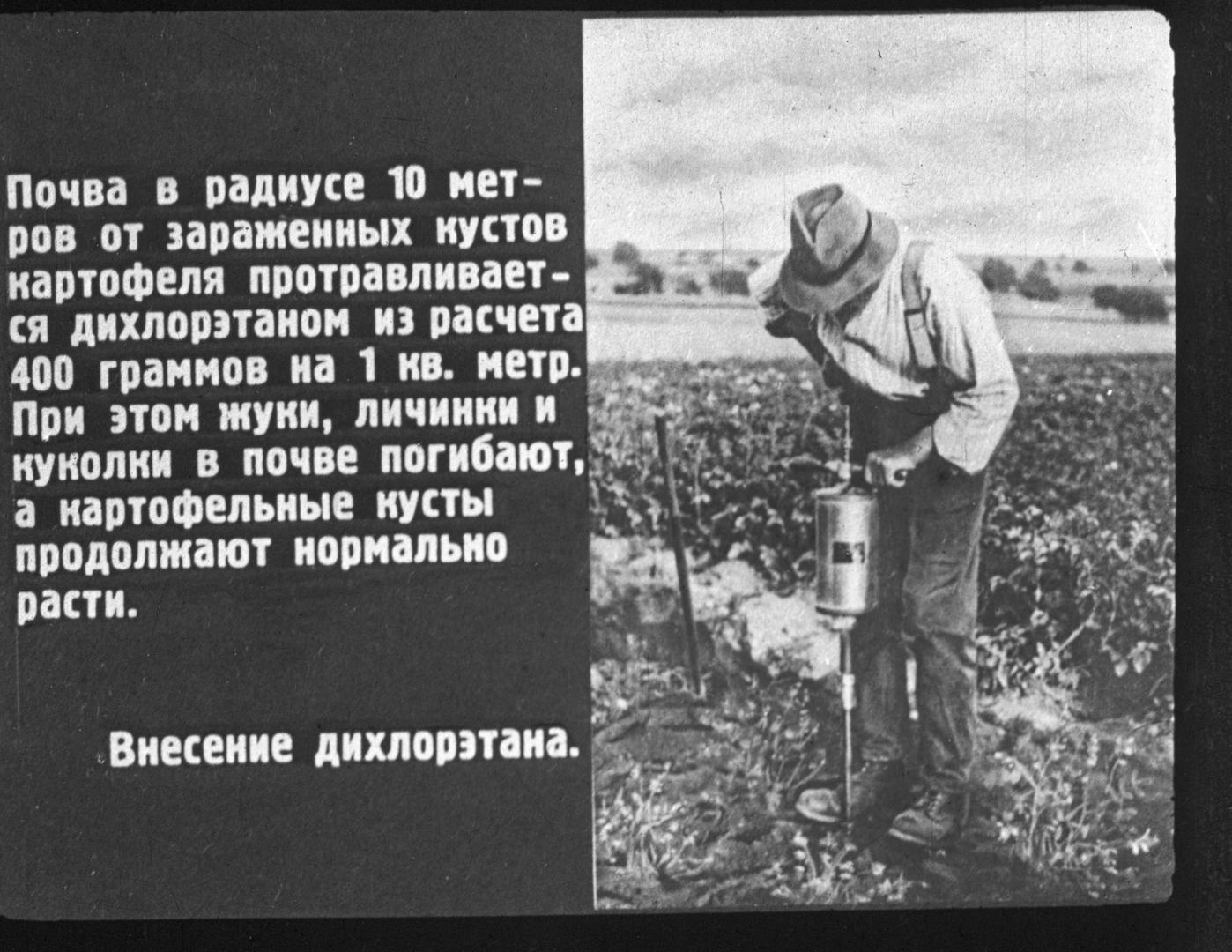 Почва в радиусе 10 метров от зараженных кустов картофеля протравливается дихлорэтаном из расчета 400 граммов на 1 кв. метр. При этом жуки, личинки и куколки в почве погибают, а картофельные кусты продолжают нормально расти.

Внесение дихлорэтана.